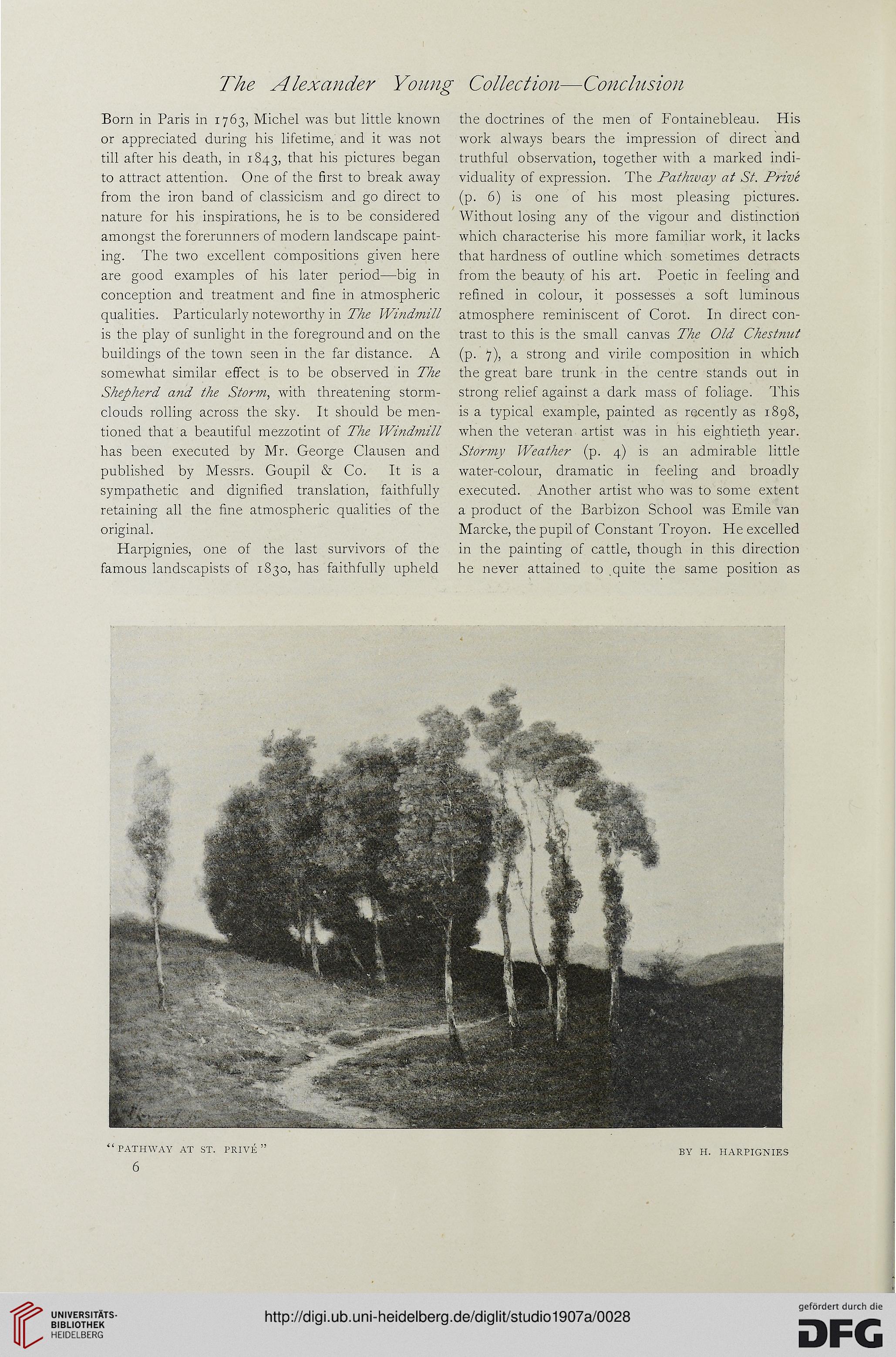 The Alexander Young Collection—Conclusion

Born in Paris in 1763, Michel was but little known or appreciated during his lifetime, and it was not till after his death, in 1843, that his pictures began to attract attention. One of the first to break away from the iron band of classicism and go direct to nature for his inspirations, he is to be considered amongst the forerunners of modern landscape painting. The two excellent compositions given here are good examples of his later period—big in conception and treatment and fine in atmospheric qualities. Particularly noteworthy in The Windmill is the play of sunlight in the foreground and on the buildings of the town seen in the far distance. A somewhat similar effect is to be observed in The Shepherd and the Storm, with threatening storm-clouds rolling across the sky. It should be mentioned that a beautiful mezzotint of The Windmill has been executed by Mr. George Clausen and published by Messrs. Goupil & Co. It is a sympathetic and dignified translation, faithfully retaining all the fine atmospheric qualities of the original.

Harpignies, one of the last survivors of the famous landscapists of 1830, has faithfully upheld the doctrines of the men of Fontainebleau. His work always bears the impression of direct and truthful observation, together with a marked individuality of expression. The Pathway at St. Privé (p. 6) is one of his most pleasing pictures. Without losing any of the vigour and distinction which characterise his more familiar work, it lacks that hardness of outline which sometimes detracts from the beauty of his art. Poetic in feeling and refined in colour, it possesses a soft luminous atmosphere reminiscent of Corot. In direct contrast to this is the small canvas The Old Chestnut (p. 7), a strong and virile composition in which the great bare trunk in the centre stands out in strong relief against a dark mass of foliage. This is a typical example, painted as recently as 1898, when the veteran artist was in his eightieth year. Stormy Weather (p. 4) is an admirable little water-colour, dramatic in feeling and broadly executed. Another artist who was to some extent a product of the Barbizon School was Emile van Marcke, the pupil of Constant Troyon. He excelled in the painting of cattle, though in this direction he never attained to quite the same position as

"PATHWAY AT ST. PRIVÉ" BY H. HARPIGNIES

6

UNIVERSITÄTS-BIBLIOTHEK HEIDELBERG

http://digi.ub.uni-heidelberg.de/diglit/studio1907a/0028

gefördert durch die DFG